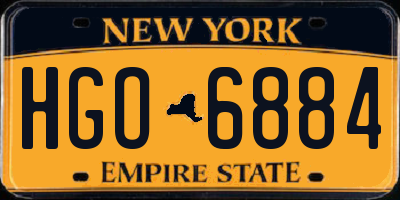 NEW YORK

HGO 6884

EMPIRE STATE